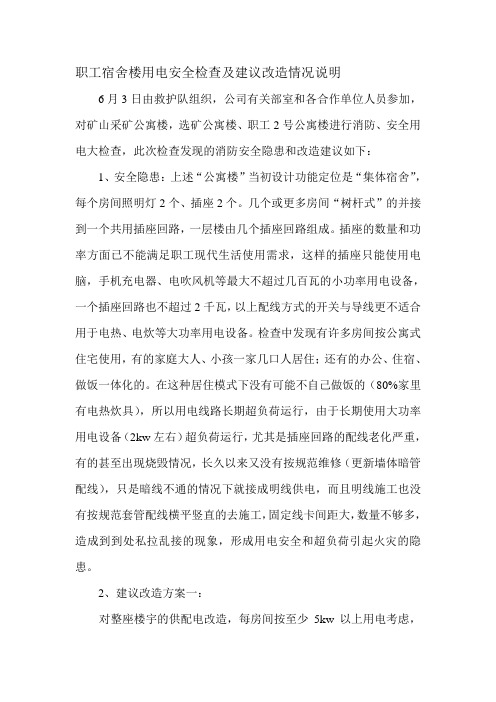 职工宿舍楼用电安全检查及建议改造情况说明

6月3日由救护队组织，公司有关部室和各合作单位人员参加，对矿山采矿公寓楼，选矿公寓楼、职工2号公寓楼进行消防、安全用电大检查，此次检查发现的消防安全隐患和改造建议如下：

1、安全隐患：上述“公寓楼”当初设计功能定位是“集体宿舍”，每个房间照明灯2个、插座2个。几个或更多房间“树杆式”的并接到一个共用插座回路，一层楼由几个插座回路组成。插座的数量和功率方面已不能满足职工现代生活使用需求，这样的插座只能使用电脑，手机充电器、电吹风机等最大不超过几百瓦的小功率用电设备，一个插座回路也不超过2千瓦，以上配线方式的开关与导线更不适合用于电热、电炊等大功率用电设备。检查中发现有许多房间按公寓式住宅使用，有的家庭大人、小孩一家几口人居住；还有的办公、住宿、做饭一体化的。在这种居住模式下没有可能不自己做饭的（80%家里有电热炊具），所以用电线路长期超负荷运行，由于长期使用大功率用电设备（2kw左右）超负荷运行，尤其是插座回路的配线老化严重，有的甚至出现烧毁情况，长久以来又没有按规范维修（更新墙体暗管配线），只是暗线不通的情况下就接成明线供电，而且明线施工也没有按规范套管配线横平竖直的去施工，固定线卡间距大，数量不够多，造成到到处私拉乱接的现象，形成用电安全和超负荷引起火灾的隐患。

2、建议改造方案一：

对整座楼宇的供配电改造，每房间按至少 5kw 以上用电考虑，